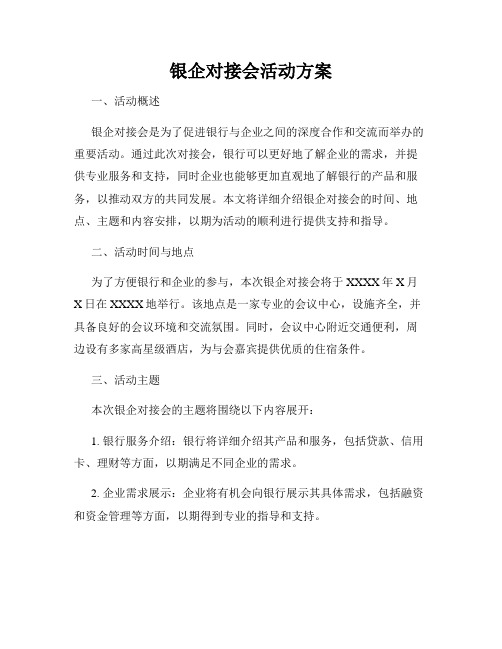 银企对接会活动方案

一、活动概述

银企对接会是为了促进银行与企业之间的深度合作和交流而举办的重要活动。通过此次对接会，银行可以更好地了解企业的需求，并提供专业服务和支持，同时企业也能够更加直观地了解银行的产品和服务，以推动双方的共同发展。本文将详细介绍银企对接会的时间、地点、主题和内容安排，以期为活动的顺利进行提供支持和指导。

二、活动时间与地点

为了方便银行和企业的参与，本次银企对接会将于 XXXX 年 X 月 X 日在 XXXX 地举行。该地点是一家专业的会议中心，设施齐全，并具备良好的会议环境和交流氛围。同时，会议中心附近交通便利，周边设有多家高星级酒店，为与会嘉宾提供优质的住宿条件。

三、活动主题

本次银企对接会的主题将围绕以下内容展开：

1. 银行服务介绍：银行将详细介绍其产品和服务，包括贷款、信用卡、理财等方面，以期满足不同企业的需求。

2. 企业需求展示：企业将有机会向银行展示其具体需求，包括融资和资金管理等方面，以期得到专业的指导和支持。